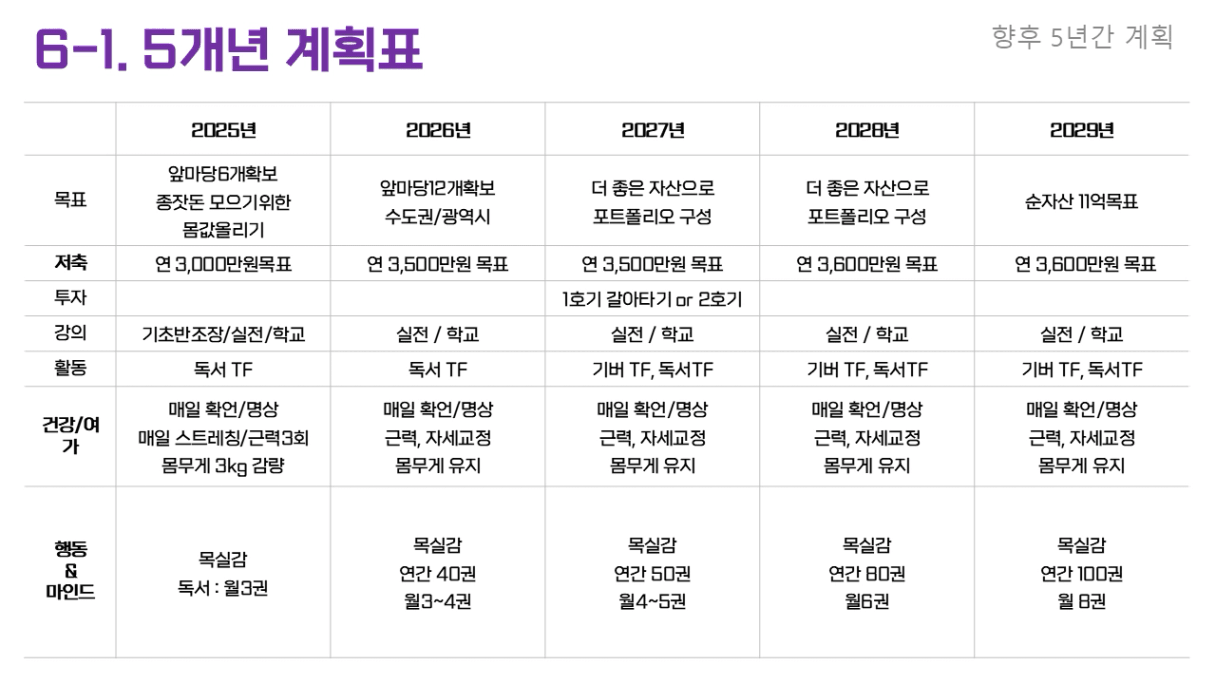 6-1. 5개년 계획표

향후 5년간 계획

| | 2025년 | 2026년 | 2027년 | 2028년 | 2029년 |
|---|---|---|---|---|---|
| 목표 | 앞마당6개확보 종잣돈 모으기위한 몸값올리기 | 앞마당12개확보 수도권/광역시 | 더 좋은 자산으로 포트폴리오 구성 | 더 좋은 자산으로 포트폴리오 구성 | 순자산 11억목표 |
| 저축 | 연 3,000만원목표 | 연 3,500만원 목표 | 연 3,500만원 목표 | 연 3,600만원 목표 | 연 3,600만원 목표 |
| 투자 | | | 1호기 갈아타기 or 2호기 | | |
| 강의 | 기초반조장/실전/학교 | 실전 / 학교 | 실전 / 학교 | 실전 / 학교 | 실전 / 학교 |
| 활동 | 독서 TF | 독서 TF | 기버 TF, 독서TF | 기버 TF, 독서TF | 기버 TF, 독서TF |
| 건강/여가 | 매일 확언/명상 매일 스트레칭/근력3회 몸무게 3kg 감량 | 매일 확언/명상 근력, 자세교정 몸무게 유지 | 매일 확언/명상 근력, 자세교정 몸무게 유지 | 매일 확언/명상 근력, 자세교정 몸무게 유지 | 매일 확언/명상 근력, 자세교정 몸무게 유지 |
| 행동 & 마인드 | 목실감 독서 : 월3권 | 목실감 연간 40권 월3~4권 | 목실감 연간 50권 월4~5권 | 목실감 연간 80권 월6권 | 목실감 연간 100권 월 8권 |